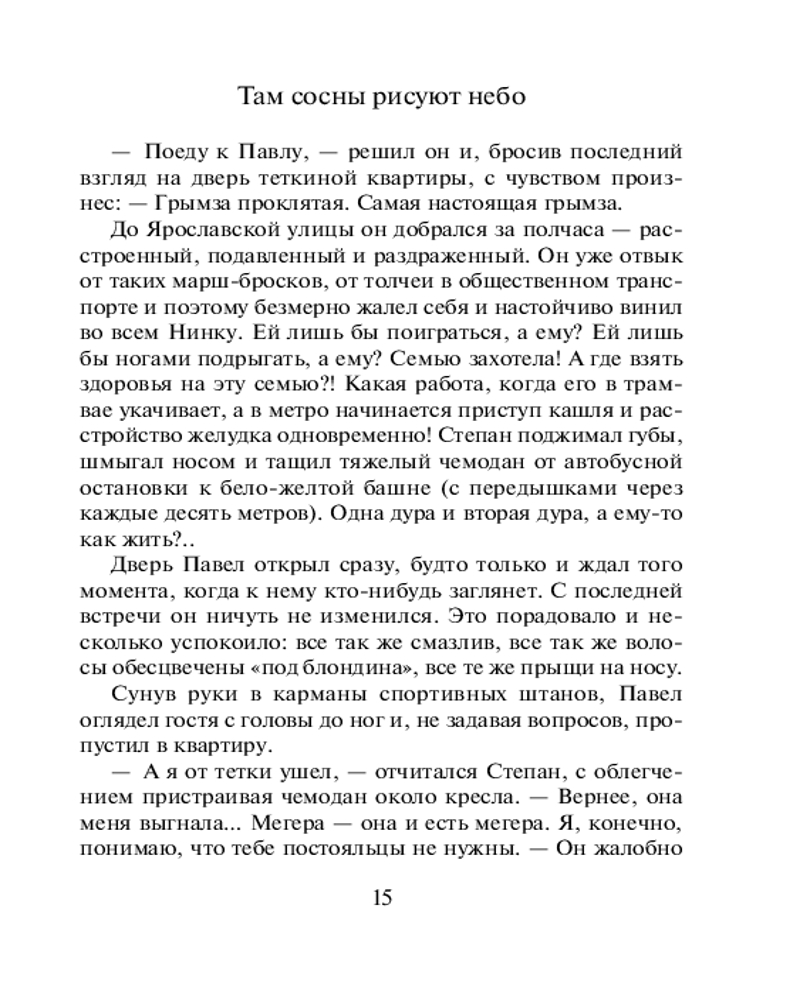 Там сосны рисуют небо

— Поеду к Павлу, — решил он и, бросив последний взгляд на дверь теткиной квартиры, с чувством произнес: — Грымза проклятая. Самая настоящая грымза.

До Ярославской улицы он добрался за полчаса — расстроенный, подавленный и раздраженный. Он уже отвык от таких марш-бросков, от толчеи в общественном транспорте и поэтому безмерно жалел себя и настойчиво винил во всем Нинку. Ей лишь бы поиграться, а ему? Ей лишь бы ногами подрыгать, а ему? Семью захотела! А где взять здоровья на эту семью?! Какая работа, когда его в трамвае укачивает, а в метро начинается приступ кашля и расстройство желудка одновременно! Степан поджимал губы, шмыгал носом и тащил тяжелый чемодан от автобусной остановки к бело-желтой башне (с передышками через каждые десять метров). Одна дура и вторая дура, а ему-то как жить?..

Дверь Павел открыл сразу, будто только и ждал того момента, когда к нему кто-нибудь заглянет. С последней встречи он ничуть не изменился. Это порадовало и несколько успокоило: все так же смазлив, все так же волосы обесцвечены «под блондина», все те же прыщи на носу.

Сунув руки в карманы спортивных штанов, Павел оглядел гостя с головы до ног и, не задавая вопросов, пропустил в квартиру.

— А я от тетки ушел, — отчитался Степан, с облегчением пристраивая чемодан около кресла. — Вернее, она меня выгнала... Мегера — она и есть мегера. Я, конечно, понимаю, что тебе постояльцы не нужны. — Он жалобно

15